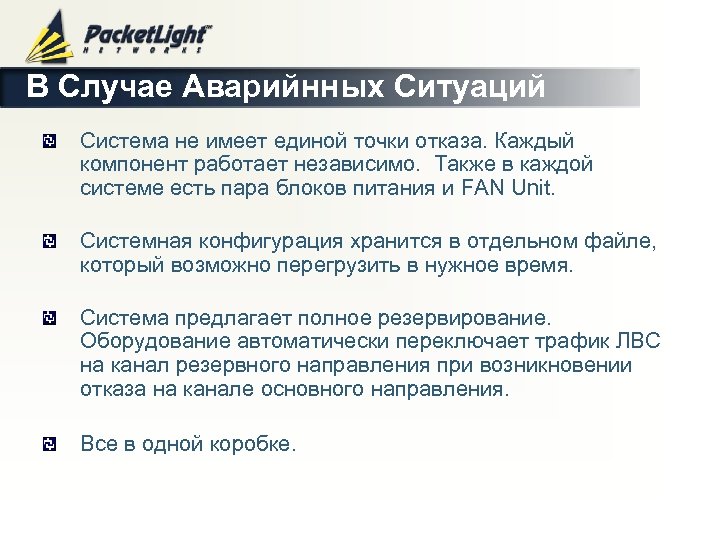 PacketLight NETWORKS

В Случае Аварийнных Ситуаций

Система не имеет единой точки отказа. Каждый компонент работает независимо. Также в каждой системе есть пара блоков питания и FAN Unit.

Системная конфигурация хранится в отдельном файле, который возможно перегрузить в нужное время.

Система предлагает полное резервирование. Оборудование автоматически переключает трафик ЛВС на канал резервного направления при возникновении отказа на канале основного направления.

Все в одной коробке.